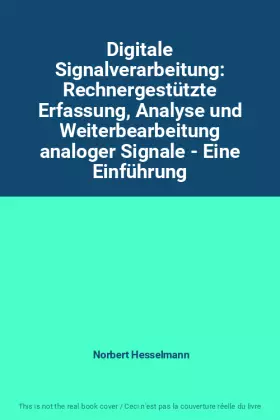 Digitale Signalverarbeitung: Rechnergestützte Erfassung, Analyse und Weiterbearbeitung analoger Signale - Eine Einführung

Norbert Hesselmann

This is not the real book cover / Ceci n'est pas la couverture réelle du livre